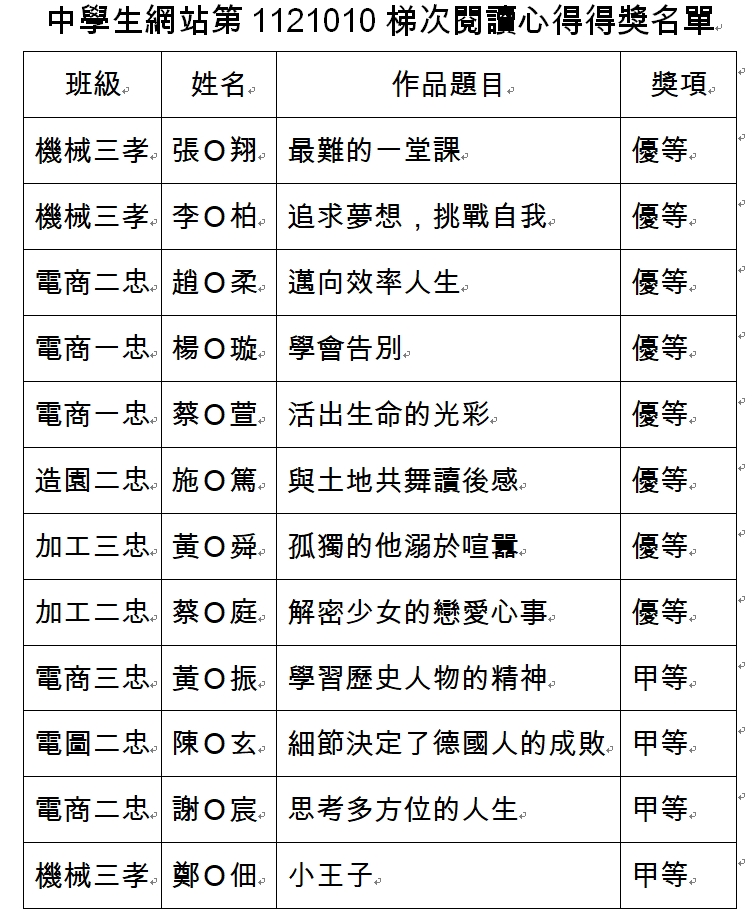 中學生網站第 1121010 梯次閱讀心得得獎名單

| 班級 | 姓名 | 作品題目 | 獎項 |
|---|---|---|---|
| 機械三孝 | 張○翔 | 最難的一堂課 | 優等 |
| 機械三孝 | 李○柏 | 追求夢想，挑戰自我 | 優等 |
| 電商二忠 | 趙○柔 | 邁向效率人生 | 優等 |
| 電商一忠 | 楊○璇 | 學會告別 | 優等 |
| 電商一忠 | 蔡○萱 | 活出生命的光彩 | 優等 |
| 造園二忠 | 施○篤 | 與土地共舞讀後感 | 優等 |
| 加工三忠 | 黃○舜 | 孤獨的他溺於喧囂 | 優等 |
| 加工二忠 | 蔡○庭 | 解密少女的戀愛心事 | 優等 |
| 電商三忠 | 黃○振 | 學習歷史人物的精神 | 甲等 |
| 電圖二忠 | 陳○玄 | 細節決定了德國人的成敗 | 甲等 |
| 電商二忠 | 謝○宸 | 思考多方位的人生 | 甲等 |
| 機械三孝 | 鄭○佃 | 小王子 | 甲等 |